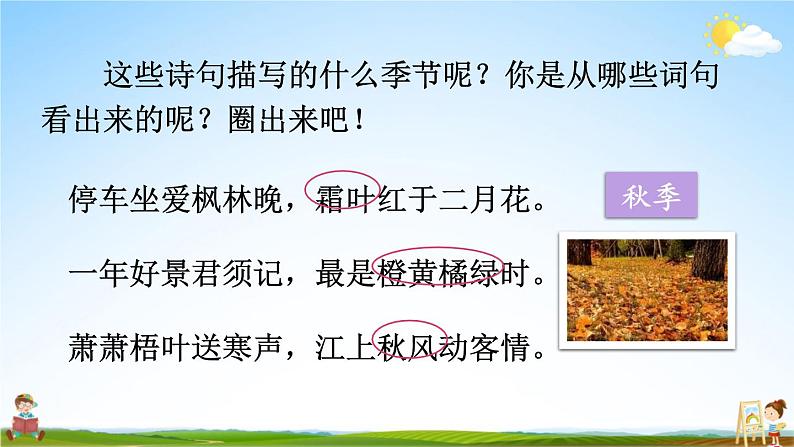 这些诗句描写的什么季节呢？你是从哪些词句看出来的呢？圈出来吧！

停车坐爱枫林晚，霜叶红于二月花。

秋季

一年好景君须记，最是橙黄橘绿时。

萧萧梧叶送寒声，江上秋风动客情。